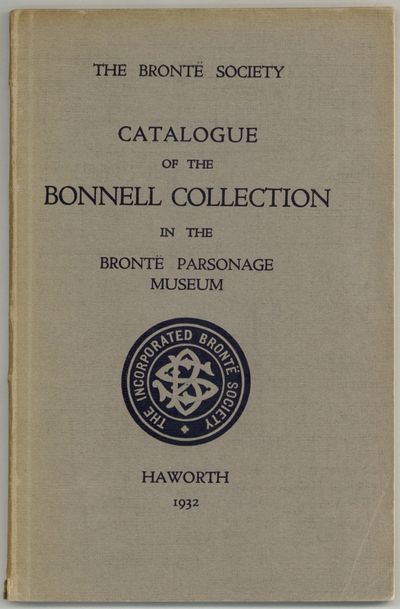 THE BRONTË SOCIETY

CATALOGUE
OF THE
BONNELL COLLECTION
IN THE
BRONTË PARSONAGE
MUSEUM

THE INCORPORATED BRONTË SOCIETY

HAWORTH
1932